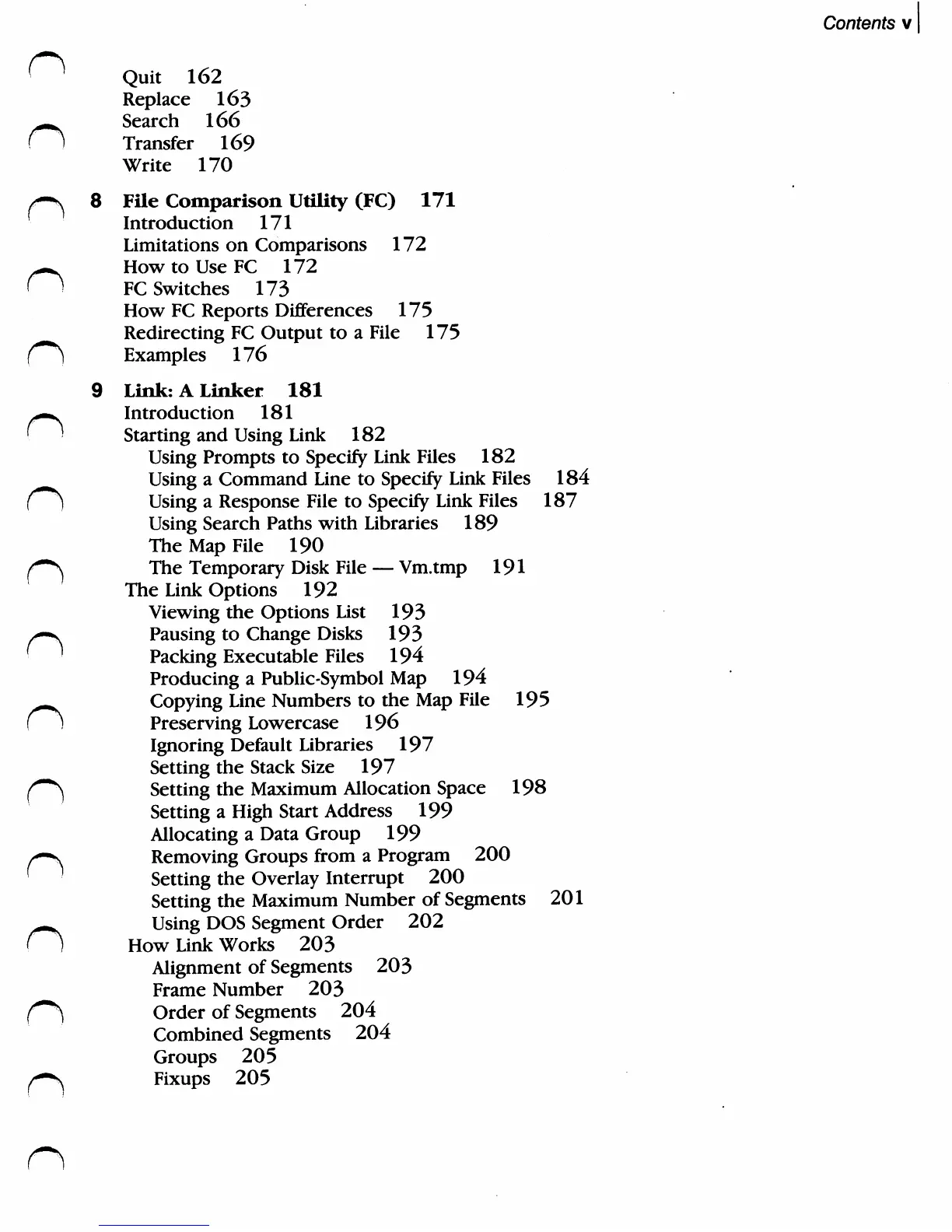 Contents v

Quit 162
Replace 163
Search 166
Transfer 169
Write 170

8 File Comparison Utility (FC) 171
Introduction 171
Limitations on Comparisons 172
How to Use FC 172
FC Switches 173
How FC Reports Differences 175
Redirecting FC Output to a File 175
Examples 176

9 Link: A Linker 181
Introduction 181
Starting and Using Link 182
Using Prompts to Specify Link Files 182
Using a Command Line to Specify Link Files 184
Using a Response File to Specify Link Files 187
Using Search Paths with Libraries 189
The Map File 190
The Temporary Disk File — Vm.tmp 191
The Link Options 192
Viewing the Options List 193
Pausing to Change Disks 193
Packing Executable Files 194
Producing a Public-Symbol Map 194
Copying Line Numbers to the Map File 195
Preserving Lowercase 196
Ignoring Default Libraries 197
Setting the Stack Size 197
Setting the Maximum Allocation Space 198
Setting a High Start Address 199
Allocating a Data Group 199
Removing Groups from a Program 200
Setting the Overlay Interrupt 200
Setting the Maximum Number of Segments 201
Using DOS Segment Order 202
How Link Works 203
Alignment of Segments 203
Frame Number 203
Order of Segments 204
Combined Segments 204
Groups 205
Fixups 205